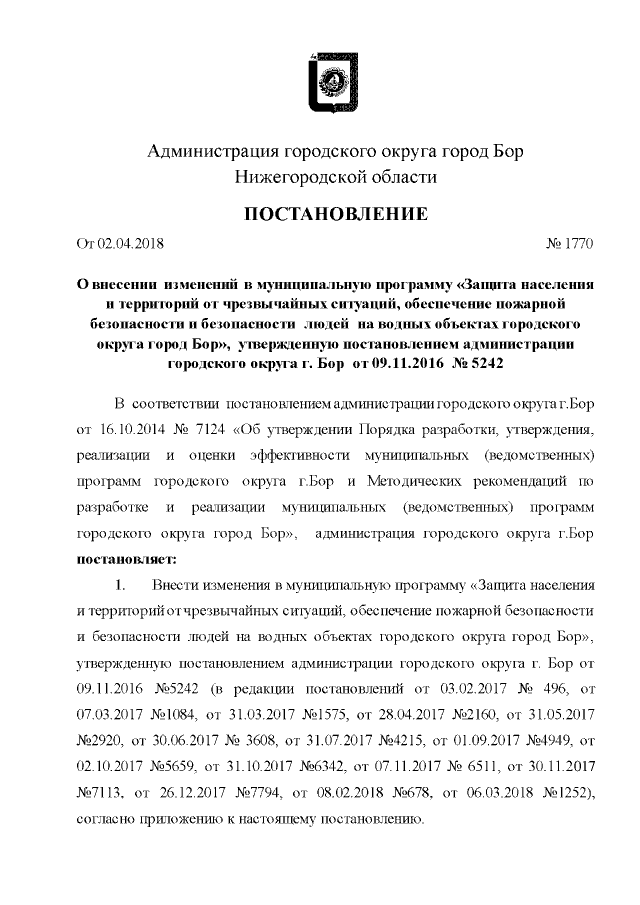 Администрация городского округа город Бор
Нижегородской области

ПОСТАНОВЛЕНИЕ

От 02.04.2018 № 1770

О внесении изменений в муниципальную программу «Защита населения и территорий от чрезвычайных ситуаций, обеспечение пожарной безопасности и безопасности людей на водных объектах городского округа город Бор», утвержденную постановлением администрации городского округа г. Бор от 09.11.2016 № 5242

В соответствии постановлением администрации городского округа г.Бор от 16.10.2014 № 7124 «Об утверждении Порядка разработки, утверждения, реализации и оценки эффективности муниципальных (ведомственных) программ городского округа г.Бор и Методических рекомендаций по разработке и реализации муниципальных (ведомственных) программ городского округа город Бор», администрация городского округа г.Бор постановляет:

1. Внести изменения в муниципальную программу «Защита населения и территорий от чрезвычайных ситуаций, обеспечение пожарной безопасности и безопасности людей на водных объектах городского округа город Бор», утвержденную постановлением администрации городского округа г. Бор от 09.11.2016 №5242 (в редакции постановлений от 03.02.2017 № 496, от 07.03.2017 №1084, от 31.03.2017 №1575, от 28.04.2017 №2160, от 31.05.2017 №2920, от 30.06.2017 № 3608, от 31.07.2017 №4215, от 01.09.2017 №4949, от 02.10.2017 №5659, от 31.10.2017 №6342, от 07.11.2017 № 6511, от 30.11.2017 №7113, от 26.12.2017 №7794, от 08.02.2018 №678, от 06.03.2018 №1252), согласно приложению к настоящему постановлению.